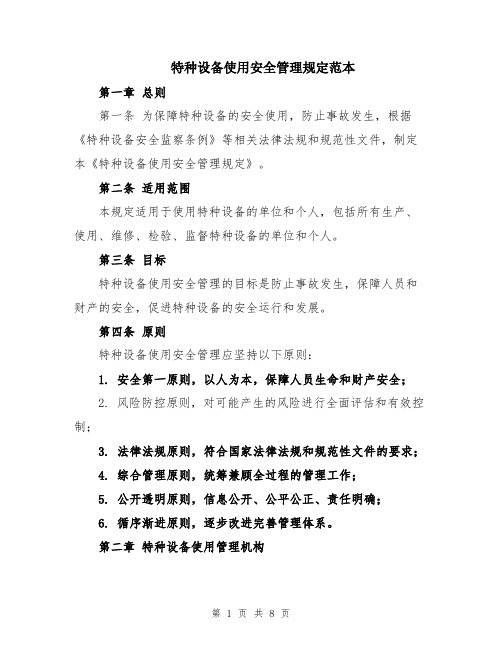 特种设备使用安全管理规定范本

第一章 总则

第一条 为保障特种设备的安全使用，防止事故发生，根据《特种设备安全监察条例》等相关法律法规和规范性文件，制定本《特种设备使用安全管理规定》。

第二条 适用范围

本规定适用于使用特种设备的单位和个人，包括所有生产、使用、维修、检验、监督特种设备的单位和个人。

第三条 目标

特种设备使用安全管理的目标是防止事故发生，保障人员和财产的安全，促进特种设备的安全运行和发展。

第四条 原则

特种设备使用安全管理应坚持以下原则：

1. 安全第一原则，以人为本，保障人员生命和财产安全；

2. 风险防控原则，对可能产生的风险进行全面评估和有效控制；

3. 法律法规原则，符合国家法律法规和规范性文件的要求；

4. 综合管理原则，统筹兼顾全过程的管理工作；

5. 公开透明原则，信息公开、公平公正、责任明确；

6. 循序渐进原则，逐步改进完善管理体系。

第二章 特种设备使用管理机构

第 1 页 共 8 页